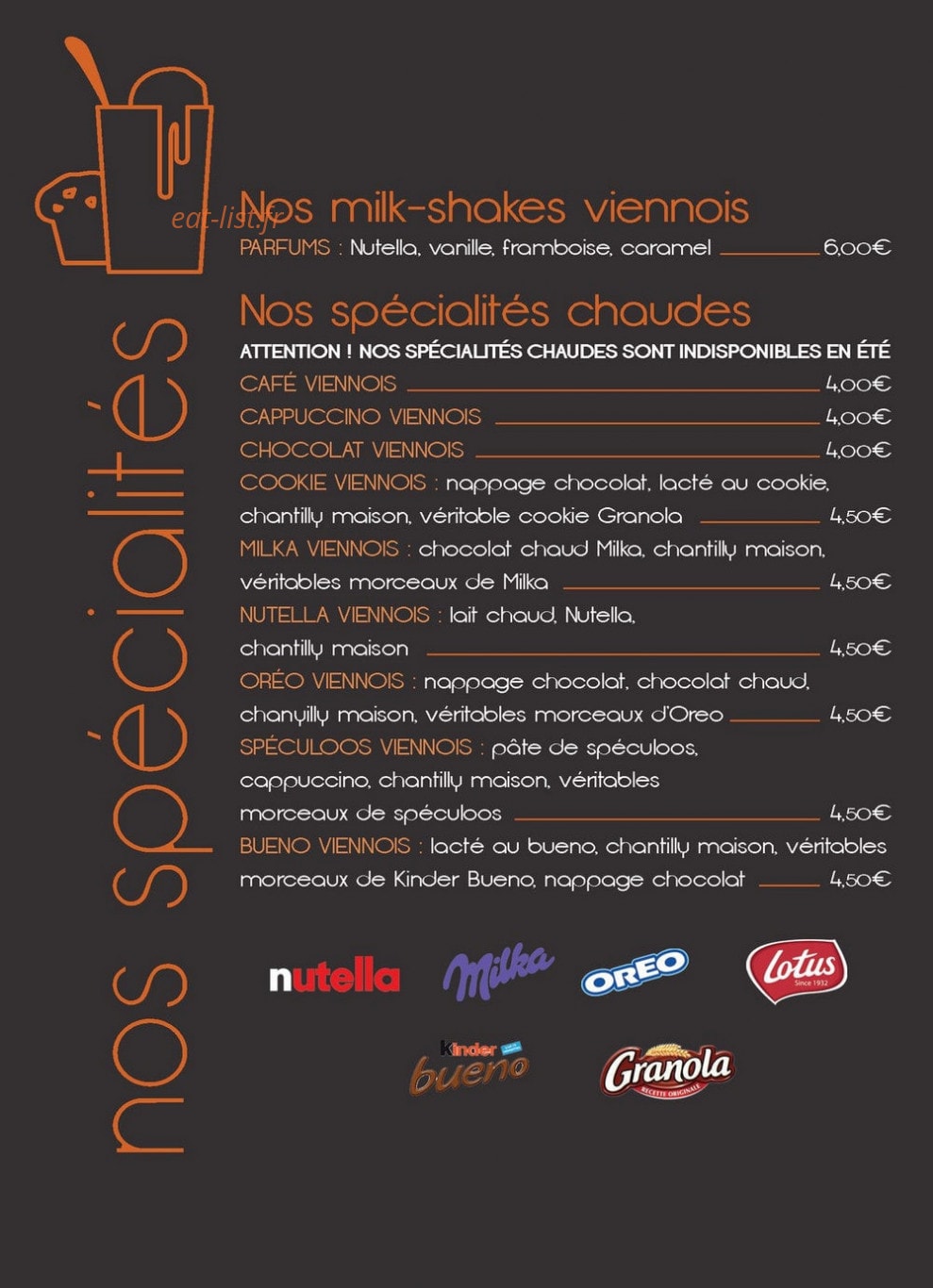 nos spécialités

Nos milk-shakes viennois

PARFUMS : Nutella, vanille, framboise, caramel 6,00€

Nos spécialités chaudes

ATTENTION ! NOS SPÉCIALITÉS CHAUDES SONT INDISPONIBLES EN ÉTÉ

CAFÉ VIENNOIS 4,00€

CAPPUCCINO VIENNOIS 4,00€

CHOCOLAT VIENNOIS 4,00€

COOKIE VIENNOIS : nappage chocolat, lacté au cookie, chantilly maison, véritable cookie Granola 4,50€

MILKA VIENNOIS : chocolat chaud Milka, chantilly maison, véritables morceaux de Milka 4,50€

NUTELLA VIENNOIS : lait chaud, Nutella, chantilly maison 4,50€

ORÉO VIENNOIS : nappage chocolat, chocolat chaud, chanyilly maison, véritables morceaux d'Oreo 4,50€

SPÉCULOOS VIENNOIS : pâte de spéculoos, cappuccino, chantilly maison, véritables morceaux de spéculoos 4,50€

BUENO VIENNOIS : lacté au bueno, chantilly maison, véritables morceaux de Kinder Bueno, nappage chocolat 4,50€

nutella

Milka

OREO

Lotus
Since 1932

kinder
bueno

Granola
RECETTE ORIGINALE

eat-list.fr